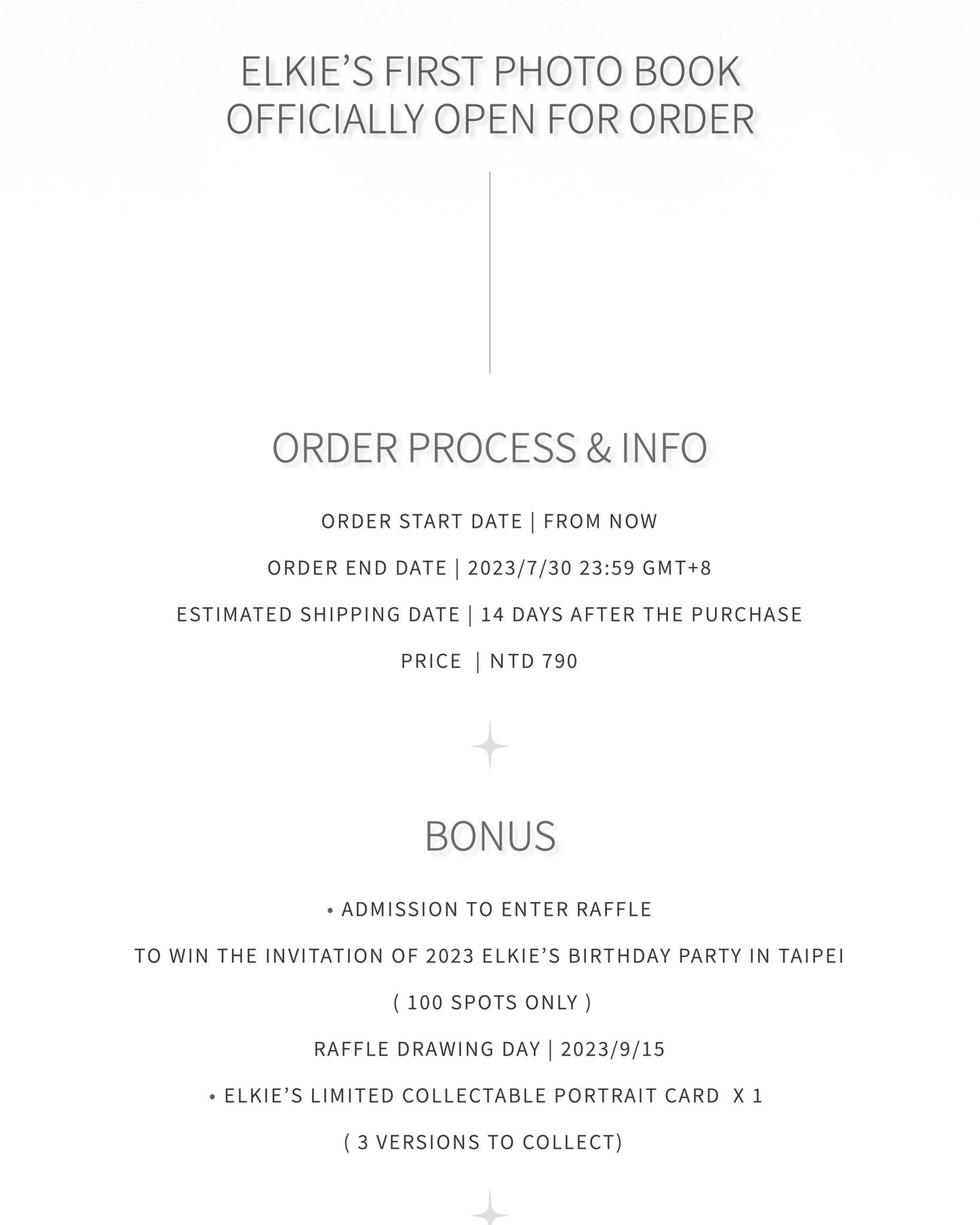 ELKIE’S FIRST PHOTO BOOK
OFFICIALLY OPEN FOR ORDER

ORDER PROCESS & INFO

ORDER START DATE | FROM NOW

ORDER END DATE | 2023/7/30 23:59 GMT+8

ESTIMATED SHIPPING DATE | 14 DAYS AFTER THE PURCHASE

PRICE | NTD 790

BONUS

• ADMISSION TO ENTER RAFFLE

TO WIN THE INVITATION OF 2023 ELKIE’S BIRTHDAY PARTY IN TAIPEI

( 100 SPOTS ONLY )

RAFFLE DRAWING DAY | 2023/9/15

• ELKIE’S LIMITED COLLECTABLE PORTRAIT CARD X 1

( 3 VERSIONS TO COLLECT)